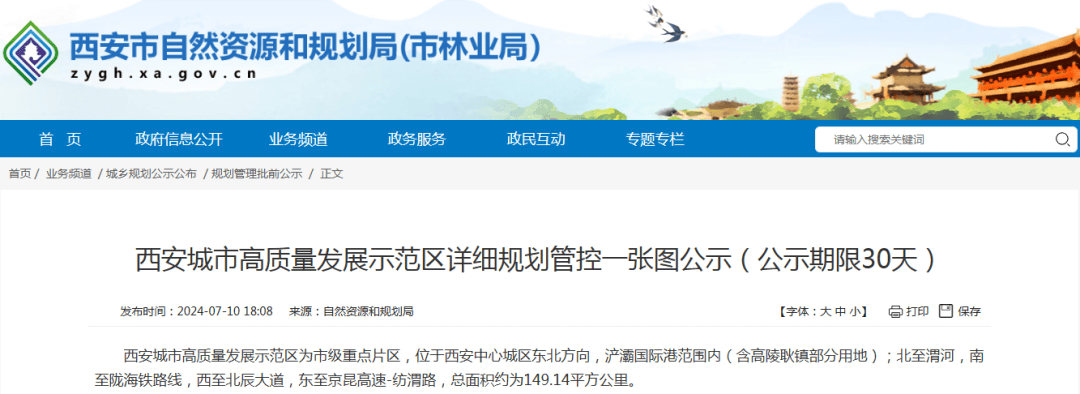 西安市自然资源和规划局(市林业局)
zygh.xa.gov.cn

首 页　政府信息公开　业务频道　政务服务　政民互动　专题专栏　请输入搜索关键词

首页 / 业务频道 / 城乡规划公示公布 / 规划管理批前公示 / 正文

西安城市高质量发展示范区详细规划管控一张图公示（公示期限30天）

发布时间：2024-07-10 18:08　来源：自然资源和规划局　【字体：大 中 小】　打印　保存

西安城市高质量发展示范区为市级重点片区，位于西安中心城区东北方向，浐灞国际港范围内（含高陵耿镇部分用地）；北至渭河，南至陇海铁路线，西至北辰大道，东至京昆高速-纺渭路，总面积约为149.14平方公里。